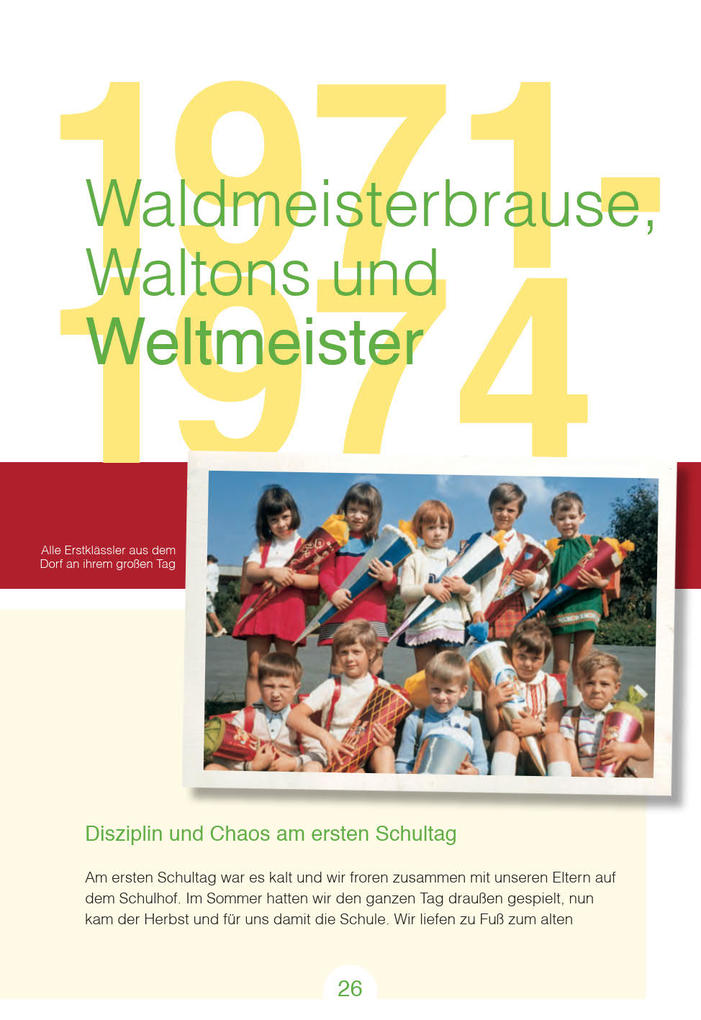 1971-1974

Waldmeisterbrause, Waltons und Weltmeister

Alle Erstklässler aus dem Dorf an ihrem großen Tag

Disziplin und Chaos am ersten Schultag

Am ersten Schultag war es kalt und wir froren zusammen mit unseren Eltern auf dem Schulhof. Im Sommer hatten wir den ganzen Tag draußen gespielt, nun kam der Herbst und für uns damit die Schule. Wir liefen zu Fuß zum alten

26